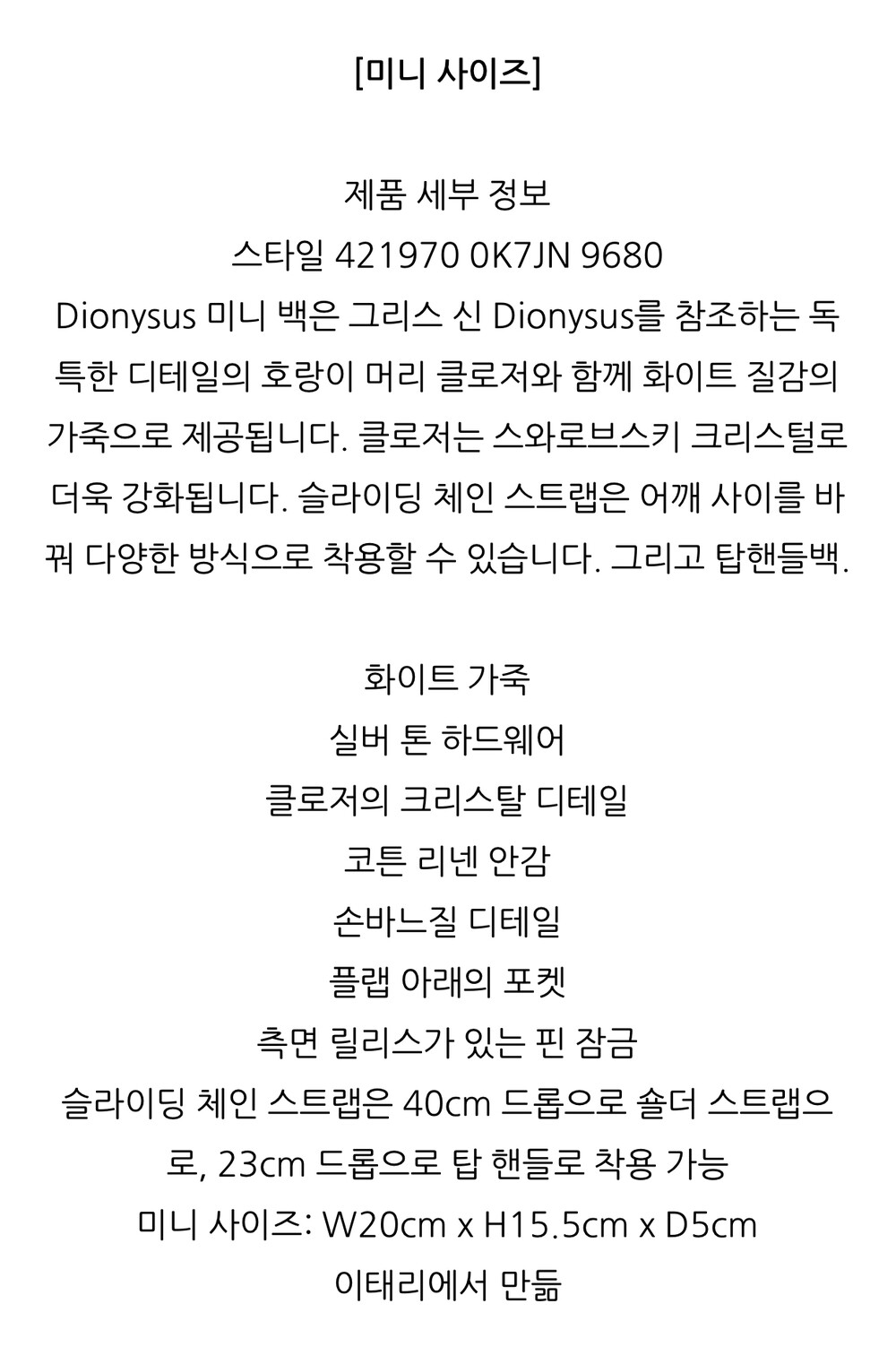 [미니 사이즈]

제품 세부 정보
스타일 421970 0K7JN 9680
Dionysus 미니 백은 그리스 신 Dionysus를 참조하는 독특한 디테일의 호랑이 머리 클로저와 함께 화이트 질감의 가죽으로 제공됩니다. 클로저는 스와로브스키 크리스털로 더욱 강화됩니다. 슬라이딩 체인 스트랩은 어깨 사이를 바꿔 다양한 방식으로 착용할 수 있습니다. 그리고 탑핸들백.

화이트 가죽
실버 톤 하드웨어
클로저의 크리스탈 디테일
코튼 리넨 안감
손바느질 디테일
플랩 아래의 포켓
측면 릴리스가 있는 핀 잠금
슬라이딩 체인 스트랩은 40cm 드롭으로 숄더 스트랩으로, 23cm 드롭으로 탑 핸들로 착용 가능
미니 사이즈: W20cm x H15.5cm x D5cm
이태리에서 만듦